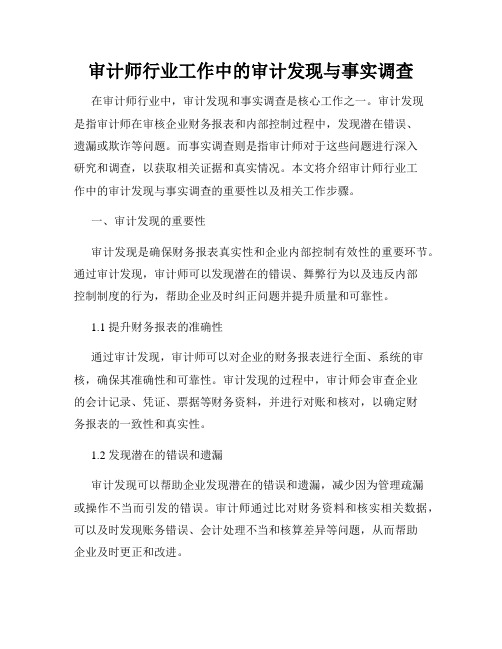 审计师行业工作中的审计发现与事实调查

在审计师行业中，审计发现和事实调查是核心工作之一。审计发现是指审计师在审核企业财务报表和内部控制过程中，发现潜在错误、遗漏或欺诈等问题。而事实调查则是指审计师对于这些问题进行深入研究和调查，以获取相关证据和真实情况。本文将介绍审计师行业工作中的审计发现与事实调查的重要性以及相关工作步骤。

一、审计发现的重要性

审计发现是确保财务报表真实性和企业内部控制有效性的重要环节。通过审计发现，审计师可以发现潜在的错误、舞弊行为以及违反内部控制制度的行为，帮助企业及时纠正问题并提升质量和可靠性。

1.1 提升财务报表的准确性

通过审计发现，审计师可以对企业的财务报表进行全面、系统的审核，确保其准确性和可靠性。审计发现的过程中，审计师会审查企业的会计记录、凭证、票据等财务资料，并进行对账和核对，以确定财务报表的一致性和真实性。

1.2 发现潜在的错误和遗漏

审计发现可以帮助企业发现潜在的错误和遗漏，减少因为管理疏漏或操作不当而引发的错误。审计师通过比对财务资料和核实相关数据，可以及时发现账务错误、会计处理不当和核算差异等问题，从而帮助企业及时更正和改进。